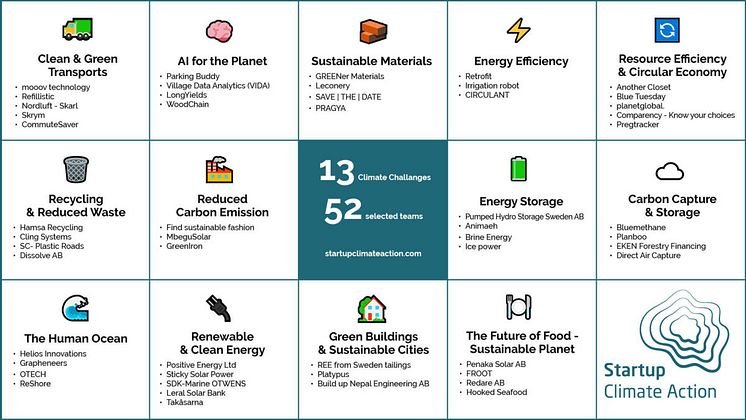 Clean & Green Transports
- mooov technology
- Refillistic
- Nordluft - Skarl
- Skrym
- CommuteSaver

AI for the Planet
- Parking Buddy
- Village Data Analytics (VIDA)
- LongYields
- WoodChain

Sustainable Materials
- GREENer Materials
- Leconery
- SAVE | THE | DATE
- PRAGYA

Energy Efficiency
- Retrofit
- Irrigation robot
- CIRCULANT

Resource Efficiency & Circular Economy
- Another Closet
- Blue Tuesday
- planetglobal.
- Comparency - Know your choices
- Pregtracker

Recycling & Reduced Waste
- Hamsa Recycling
- Cling Systems
- SC- Plastic Roads
- Dissolve AB

Reduced Carbon Emission
- Find sustainable fashion
- MbeguSolar
- GreenIron

13 Climate Challanges
52 selected teams
startupclimateaction.com

Energy Storage
- Pumped Hydro Storage Sweden AB
- Animaeh
- Brine Energy
- Ice power

Carbon Capture & Storage
- Bluemethane
- Planboo
- EKEN Forestry Financing
- Direct Air Capture

The Human Ocean
- Helios Innovations
- Grapheneers
- OTECH
- ReShore

Renewable & Clean Energy
- Positive Energy Ltd
- Sticky Solar Power
- SDK-Marine OTWENS
- Leral Solar Bank
- Takåsarna

Green Buildings & Sustainable Cities
- REE from Sweden tailings
- Platypus
- Build up Nepal Engineering AB

The Future of Food - Sustainable Planet
- Penaka Solar AB
- FROOT
- Redare AB
- Hooked Seafood

Startup Climate Action